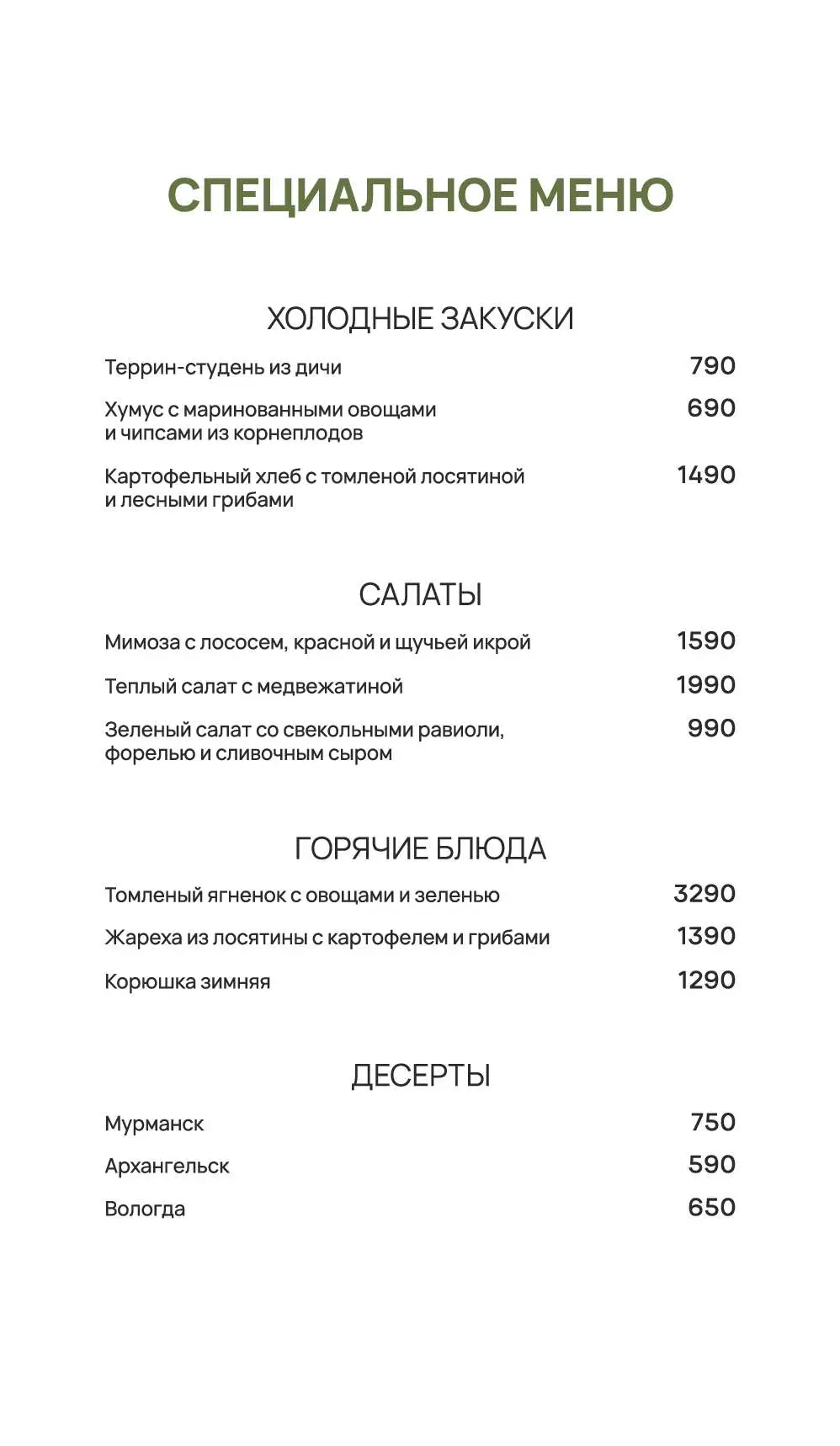 СПЕЦИАЛЬНОЕ МЕНЮ

ХОЛОДНЫЕ ЗАКУСКИ

Террин-студень из дичи 790

Хумус с маринованными овощами и чипсами из корнеплодов 690

Картофельный хлеб с томленой лосятиной и лесными грибами 1490

САЛАТЫ

Мимоза с лососем, красной и щучьей икрой 1590

Теплый салат с медвежатиной 1990

Зеленый салат со свекольными равиоли, форелью и сливочным сыром 990

ГОРЯЧИЕ БЛЮДА

Томленый ягненок с овощами и зеленью 3290

Жареха из лосятины с картофелем и грибами 1390

Корюшка зимняя 1290

ДЕСЕРТЫ

Мурманск 750

Архангельск 590

Вологда 650